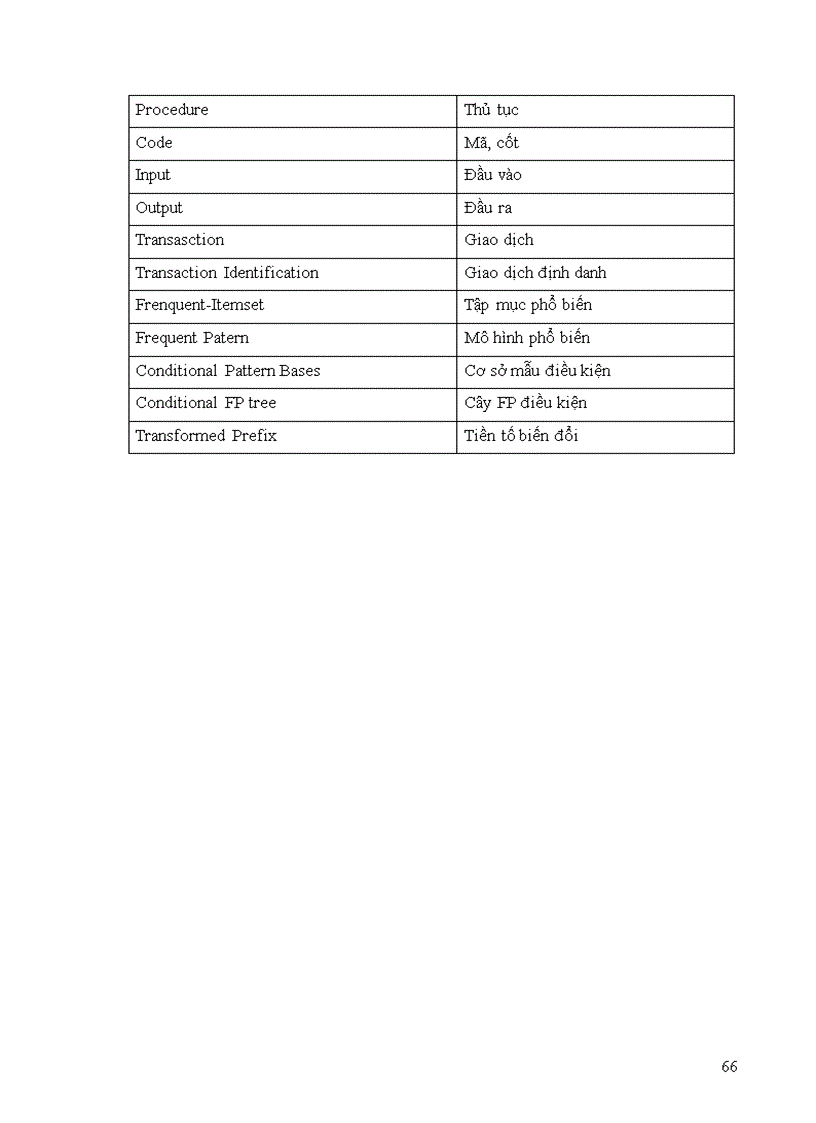 | Procedure | Thủ tục |
|---|---|
| Code | Mã, cốt |
| Input | Đầu vào |
| Output | Đầu ra |
| Transasction | Giao dịch |
| Transaction Identification | Giao dịch định danh |
| Frenquent-Itemset | Tập mục phổ biến |
| Frequent Patern | Mô hình phổ biến |
| Conditional Pattern Bases | Cơ sở mẫu điều kiện |
| Conditional FP tree | Cây FP điều kiện |
| Transformed Prefix | Tiền tố biến đổi |

66